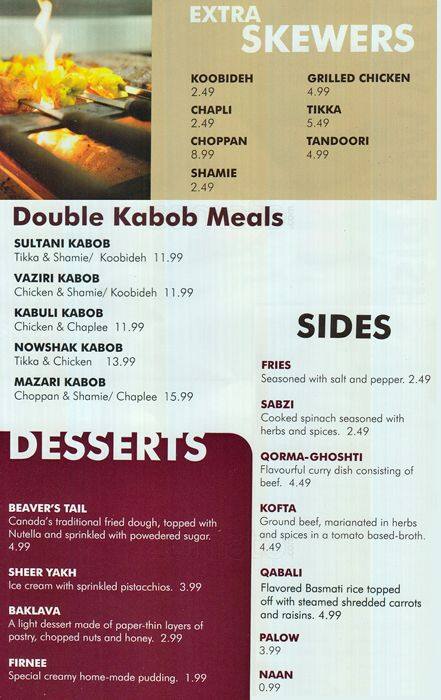 EXTRA
SKEWERS

KOOBIDEH
2.49

CHAPLI
2.49

CHOPPAN
8.99

SHAMIE
2.49

GRILLED CHICKEN
4.99

TIKKA
5.49

TANDOORI
4.99

Double Kabob Meals

SULTANI KABOB
Tikka & Shamie/ Koobideh 11.99

VAZIRI KABOB
Chicken & Shamie/ Koobideh 11.99

KABULI KABOB
Chicken & Chaplee 11.99

NOWSHAK KABOB
Tikka & Chicken 13.99

MAZARI KABOB
Choppan & Shamie/ Chaplee 15.99

DESSERTS

BEAVER'S TAIL
Canada's traditional fried dough, topped with Nutella and sprinkled with powedered sugar. 4.99

SHEER YAKH
Ice cream with sprinkled pistacchios. 3.99

BAKLAVA
A light dessert made of paper-thin layers of pastry, chopped nuts and honey. 2.99

FIRNEE
Special creamy home-made pudding. 1.99

SIDES

FRIES
Seasoned with salt and pepper. 2.49

SABZI
Cooked spinach seasoned with herbs and spices. 2.49

QORMA-GHOSHTI
Flavourful curry dish consisting of beef. 4.49

KOFTA
Ground beef, marianated in herbs and spices in a tomato based-broth. 4.49

QABALI
Flavored Basmati rice topped off with steamed shredded carrots and raisins. 4.99

PALOW
3.99

NAAN
0.99